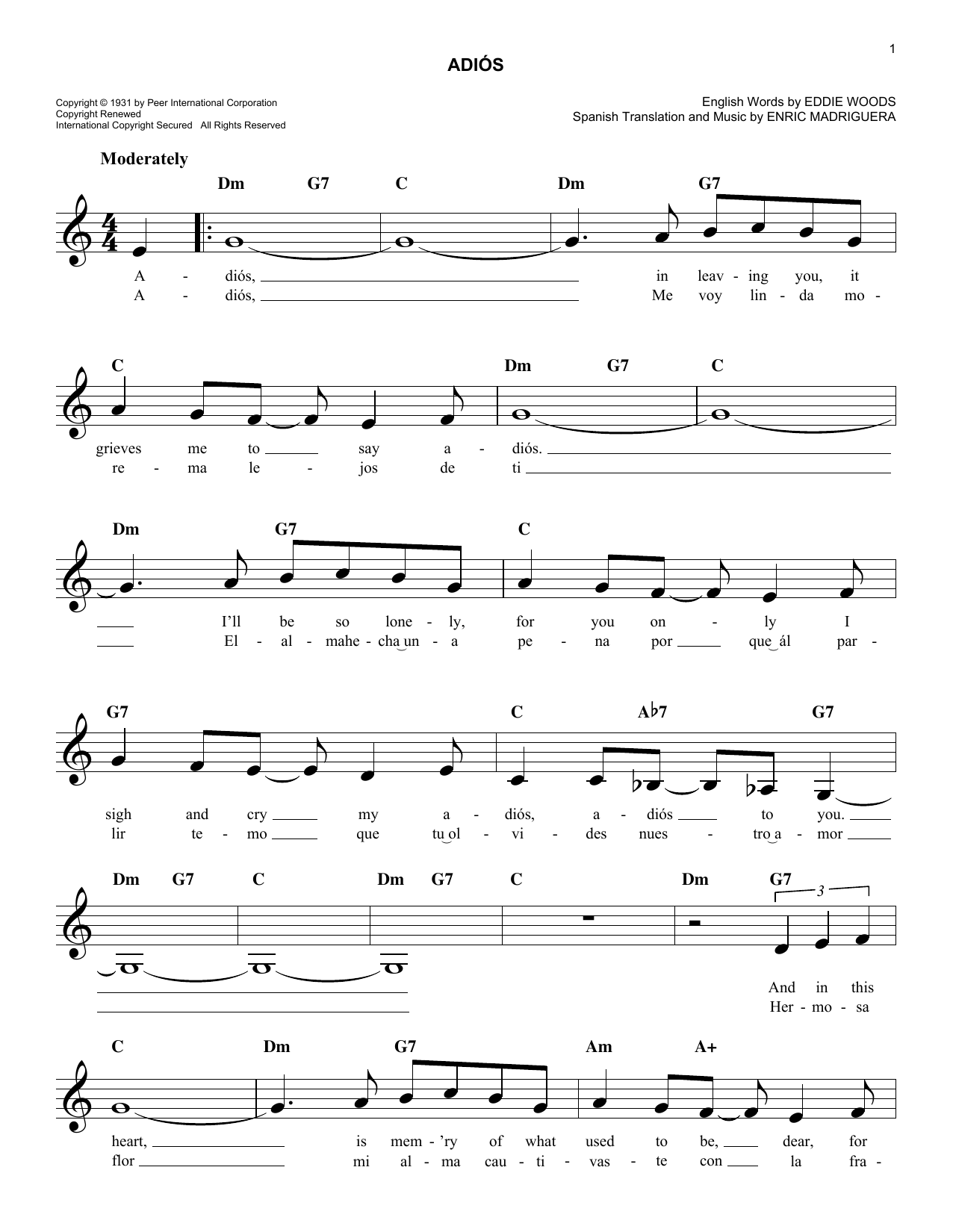 1

ADIÓS

Copyright © 1931 by Peer International Corporation
Copyright Renewed
International Copyright Secured All Rights Reserved

English Words by EDDIE WOODS
Spanish Translation and Music by ENRIC MADRIGUERA

Moderately

Dm G7 C Dm G7

A - diós, in leav - ing you, it
A - diós, Me voy lin - da mo -

C Dm G7 C

grieves me to say a - diós.
re - ma le - jos de ti

Dm G7 C

I'll be so lone - ly, for you on - ly I
El - al - mahe - cha un - a pe - na por que ál par -

G7 C A♭7 G7

sigh and cry my a - diós, a - diós to you.
lir te - mo que tu ol - vi - des nues - tro a - mor

Dm G7 C Dm G7 C Dm G7

3

And in this
Her - mo - sa

C Dm G7 Am A+

heart, is mem - 'ry of what used to be, dear, for
flor mi al - ma cau - ti - vas - te con la fra -